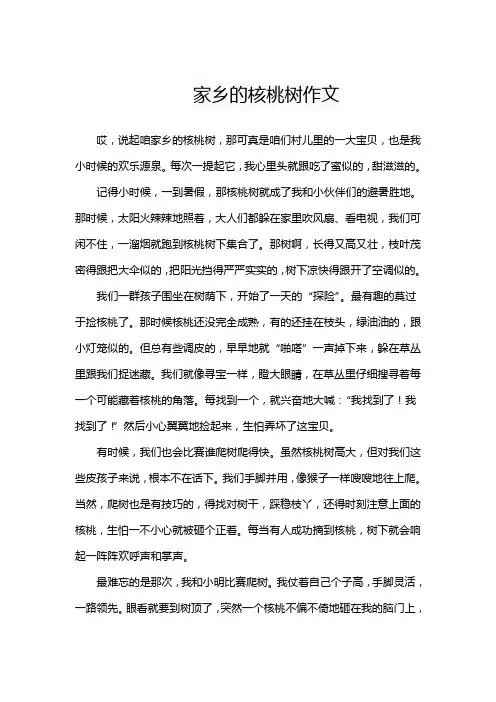 家乡的核桃树作文

哎，说起咱家乡的核桃树，那可真是咱们村儿里的一大宝贝，也是我小时候的欢乐源泉。每次一提起它，我心里头就跟吃了蜜似的，甜滋滋的。

记得小时候，一到暑假，那核桃树就成了我和小伙伴们的避暑胜地。那时候，太阳火辣辣地照着，大人们都躲在家里吹风扇、看电视，我们可闲不住，一溜烟就跑到核桃树下集合了。那树啊，长得又高又壮，枝叶茂密得跟把大伞似的，把阳光挡得严严实实的，树下凉快得跟开了空调似的。

我们一群孩子围坐在树荫下，开始了一天的“探险”。最有趣的莫过于捡核桃了。那时候核桃还没完全成熟，有的还挂在枝头，绿油油的，跟小灯笼似的。但总有些调皮的，早早地就“啪嗒”一声掉下来，躲在草丛里跟我们捉迷藏。我们就像寻宝一样，瞪大眼睛，在草丛里仔细搜寻着每一个可能藏着核桃的角落。每找到一个，就兴奋地大喊：“我找到了！我找到了！”然后小心翼翼地捡起来，生怕弄坏了这宝贝。

有时候，我们也会比赛谁爬树爬得快。虽然核桃树高大，但对我们这些皮孩子来说，根本不在话下。我们手脚并用，像猴子一样嗖嗖地往上爬。当然，爬树也是有技巧的，得找对树干，踩稳枝丫，还得时刻注意上面的核桃，生怕一不小心就被砸个正着。每当有人成功摘到核桃，树下就会响起一阵阵欢呼声和掌声。

最难忘的是那次，我和小明比赛爬树。我仗着自己个子高，手脚灵活，一路领先。眼看就要到树顶了，突然一个核桃不偏不倚地砸在我的脑门上，